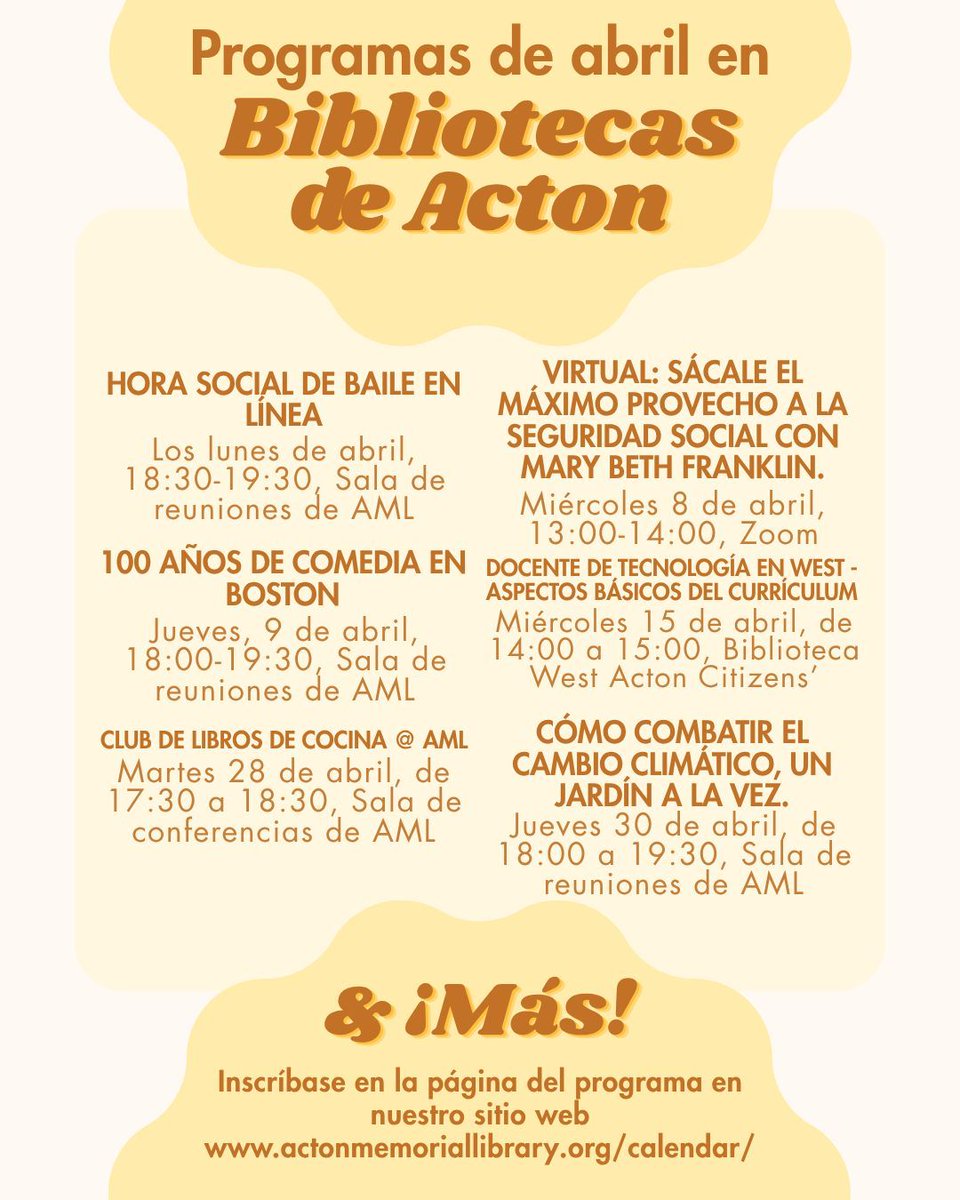 Programas de abril en
Bibliotecas de Acton

HORA SOCIAL DE BAILE EN LÍNEA
Los lunes de abril, 18:30-19:30, Sala de reuniones de AML

100 AÑOS DE COMEDIA EN BOSTON
Jueves, 9 de abril, 18:00-19:30, Sala de reuniones de AML

CLUB DE LIBROS DE COCINA @ AML
Martes 28 de abril, de 17:30 a 18:30, Sala de conferencias de AML

VIRTUAL: SÁCALE EL MÁXIMO PROVECHO A LA SEGURIDAD SOCIAL CON MARY BETH FRANKLIN.
Miércoles 8 de abril, 13:00-14:00, Zoom

DOCENTE DE TECNOLOGÍA EN WEST - ASPECTOS BÁSICOS DEL CURRÍCULUM
Miércoles 15 de abril, de 14:00 a 15:00, Biblioteca West Acton Citizens'

CÓMO COMBATIR EL CAMBIO CLIMÁTICO, UN JARDÍN A LA VEZ.
Jueves 30 de abril, de 18:00 a 19:30, Sala de reuniones de AML

& ¡Más!

Inscríbase en la página del programa en nuestro sitio web
www.actonmemoriallibrary.org/calendar/